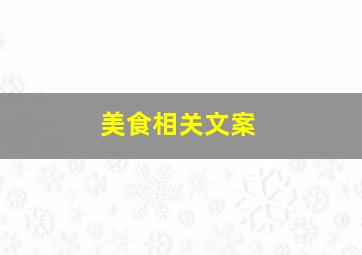 美食相关文案